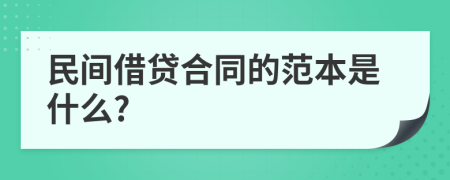 民间借贷合同的范本是什么?